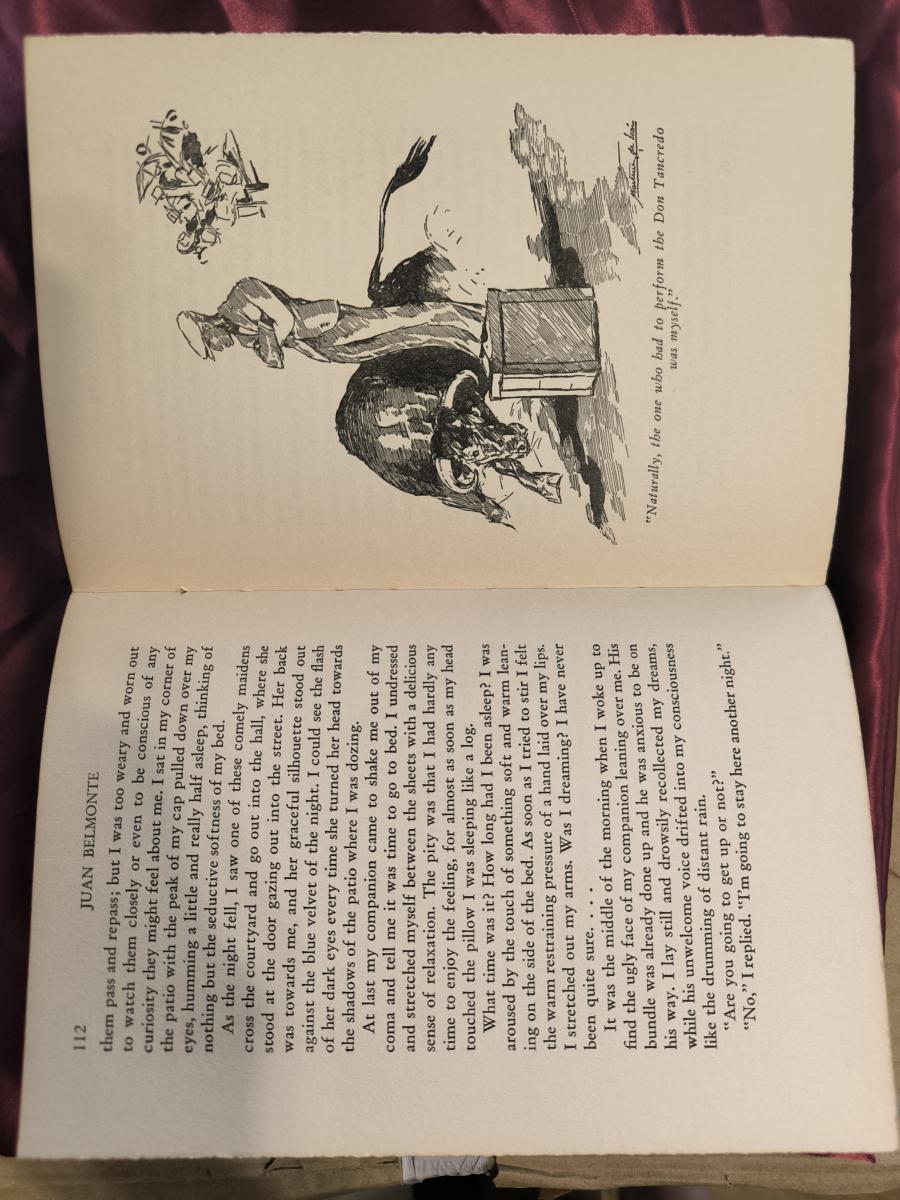 112 JUAN BELMONTE

them pass and repass; but I was too weary and worn out to watch them closely or even to be conscious of any curiosity they might feel about me. I sat in my corner of the patio with the peak of my cap pulled down over my eyes, humming a little and really half asleep, thinking of nothing but the seductive softness of my bed.

As the night fell, I saw one of these comely maidens cross the courtyard and go out into the hall, where she stood at the door gazing out into the street. Her back was towards me, and her graceful silhouette stood out against the blue velvet of the night. I could see the flash of her dark eyes every time she turned her head towards the shadows of the patio where I was dozing.

At last my companion came to shake me out of my coma and tell me it was time to go to bed. I undressed and stretched myself between the sheets with a delicious sense of relaxation. The pity was that I had hardly any time to enjoy the feeling, for almost as soon as my head touched the pillow I was sleeping like a log.

What time was it? How long had I been asleep? I was aroused by the touch of something soft and warm leaning on the side of the bed. As soon as I tried to stir I felt the warm restraining pressure of a hand laid over my lips. I stretched out my arms. Was I dreaming? I have never been quite sure. . . .

It was the middle of the morning when I woke up to find the ugly face of my companion leaning over me. His bundle was already done up and he was anxious to be on his way. I lay still and drowsily recollected my dreams, while his unwelcome voice drifted into my consciousness like the drumming of distant rain.

"Are you going to get up or not?"

"No," I replied. "I'm going to stay here another night."

"Naturally, the one who had to perform the Don Tancredo was myself."